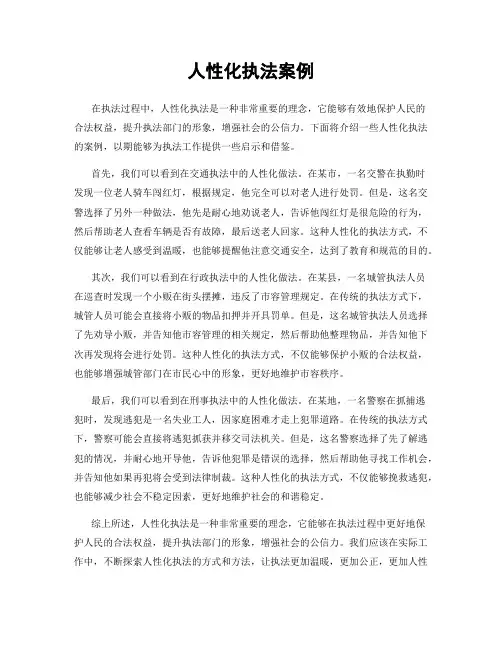 人性化执法案例

在执法过程中，人性化执法是一种非常重要的理念，它能够有效地保护人民的合法权益，提升执法部门的形象，增强社会的公信力。下面将介绍一些人性化执法的案例，以期能够为执法工作提供一些启示和借鉴。

首先，我们可以看到在交通执法中的人性化做法。在某市，一名交警在执勤时发现一位老人骑车闯红灯，根据规定，他完全可以对老人进行处罚。但是，这名交警选择了另外一种做法，他先是耐心地劝说老人，告诉他闯红灯是很危险的行为，然后帮助老人查看车辆是否有故障，最后送老人回家。这种人性化的执法方式，不仅能够让老人感受到温暖，也能够提醒他注意交通安全，达到了教育和规范的目的。

其次，我们可以看到在行政执法中的人性化做法。在某县，一名城管执法人员在巡查时发现一个小贩在街头摆摊，违反了市容管理规定。在传统的执法方式下，城管人员可能会直接将小贩的物品扣押并开具罚单。但是，这名城管执法人员选择了先劝导小贩，并告知他市容管理的相关规定，然后帮助他整理物品，并告知他下次再发现将会进行处罚。这种人性化的执法方式，不仅能够保护小贩的合法权益，也能够增强城管部门在市民心中的形象，更好地维护市容秩序。

最后，我们可以看到在刑事执法中的人性化做法。在某地，一名警察在抓捕逃犯时，发现逃犯是一名失业工人，因家庭困难才走上犯罪道路。在传统的执法方式下，警察可能会直接将逃犯抓获并移交司法机关。但是，这名警察选择了先了解逃犯的情况，并耐心地开导他，告诉他犯罪是错误的选择，然后帮助他寻找工作机会，并告知他如果再犯将会受到法律制裁。这种人性化的执法方式，不仅能够挽救逃犯，也能够减少社会不稳定因素，更好地维护社会的和谐稳定。

综上所述，人性化执法是一种非常重要的理念，它能够在执法过程中更好地保护人民的合法权益，提升执法部门的形象，增强社会的公信力。我们应该在实际工作中，不断探索人性化执法的方式和方法，让执法更加温暖，更加公正，更加人性